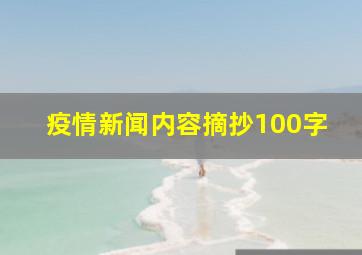 疫情新闻内容摘抄100字